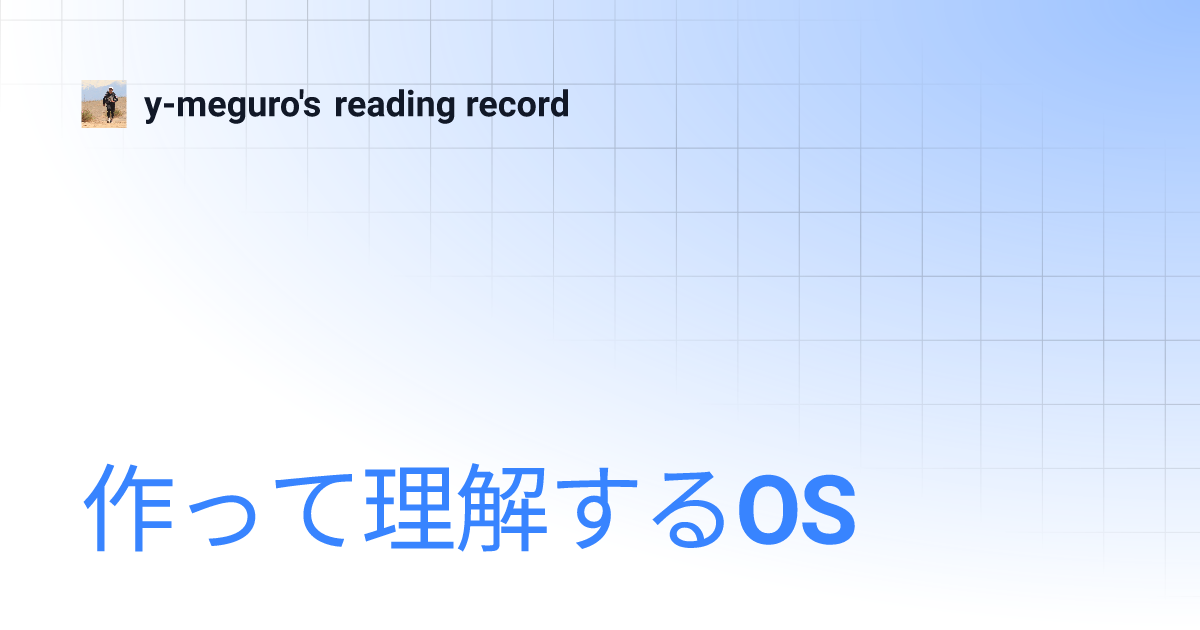 y-meguro's reading record

作って理解するOS